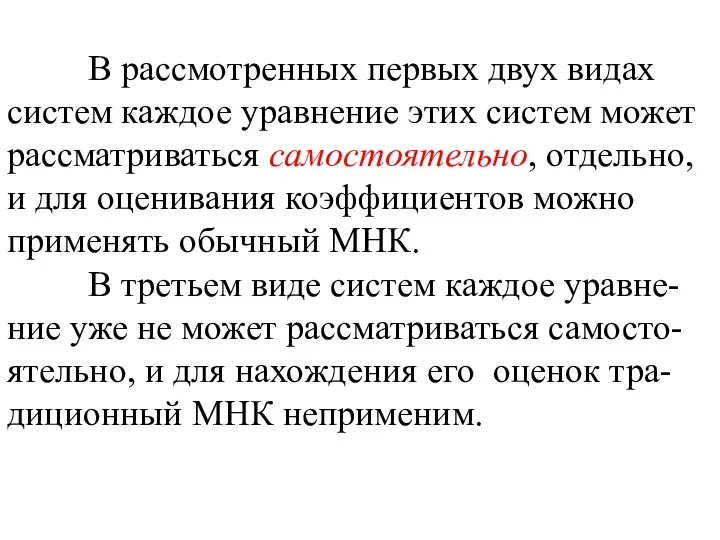 В рассмотренных первых двух видах систем каждое уравнение этих систем может рассматриваться самостоятельно, отдельно, и для оценивания коэффициентов можно применять обычный МНК.

В третьем виде систем каждое уравнение уже не может рассматриваться самостоятельно, и для нахождения его оценок традиционный МНК неприменим.